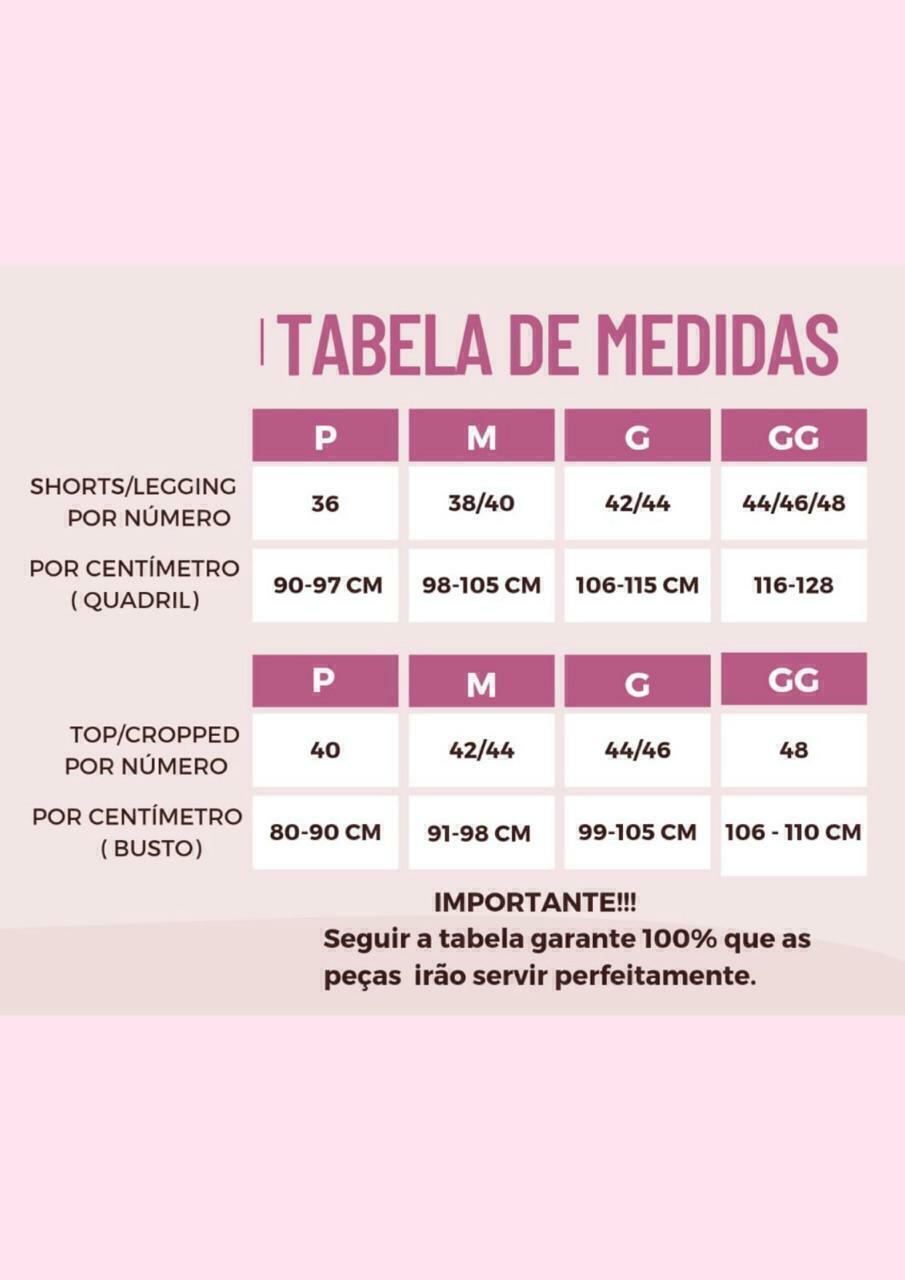 TABELA DE MEDIDAS

| | P | M | G | GG |
|---|---|---|---|---|
| SHORTS/LEGGING POR NÚMERO | 36 | 38/40 | 42/44 | 44/46/48 |
| POR CENTÍMETRO ( QUADRIL) | 90-97 CM | 98-105 CM | 106-115 CM | 116-128 |

| | P | M | G | GG |
|---|---|---|---|---|
| TOP/CROPPED POR NÚMERO | 40 | 42/44 | 44/46 | 48 |
| POR CENTÍMETRO ( BUSTO) | 80-90 CM | 91-98 CM | 99-105 CM | 106 - 110 CM |

IMPORTANTE!!!
Seguir a tabela garante 100% que as peças irão servir perfeitamente.